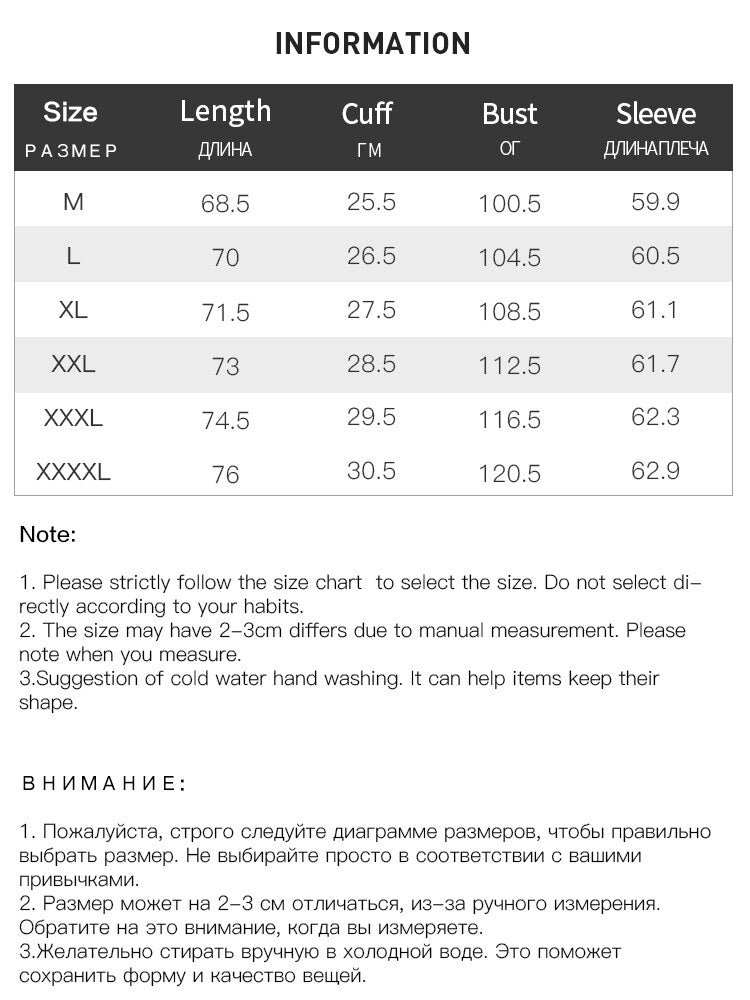 INFORMATION

| Size РАЗМЕР | Length ДЛИНА | Cuff ГМ | Bust ОГ | Sleeve ДЛИНАПЛЕЧА |
|---|---|---|---|---|
| M | 68.5 | 25.5 | 100.5 | 59.9 |
| L | 70 | 26.5 | 104.5 | 60.5 |
| XL | 71.5 | 27.5 | 108.5 | 61.1 |
| XXL | 73 | 28.5 | 112.5 | 61.7 |
| XXXL | 74.5 | 29.5 | 116.5 | 62.3 |
| XXXXL | 76 | 30.5 | 120.5 | 62.9 |

Note:

1. Please strictly follow the size chart to select the size. Do not select directly according to your habits.
2. The size may have 2-3cm differs due to manual measurement. Please note when you measure.
3.Suggestion of cold water hand washing. It can help items keep their shape.

ВНИМАНИЕ:

1. Пожалуйста, строго следуйте диаграмме размеров, чтобы правильно выбрать размер. Не выбирайте просто в соответствии с вашими привычками.
2. Размер может на 2-3 см отличаться, из-за ручного измерения. Обратите на это внимание, когда вы измеряете.
3.Желательно стирать вручную в холодной воде. Это поможет сохранить форму и качество вещей.